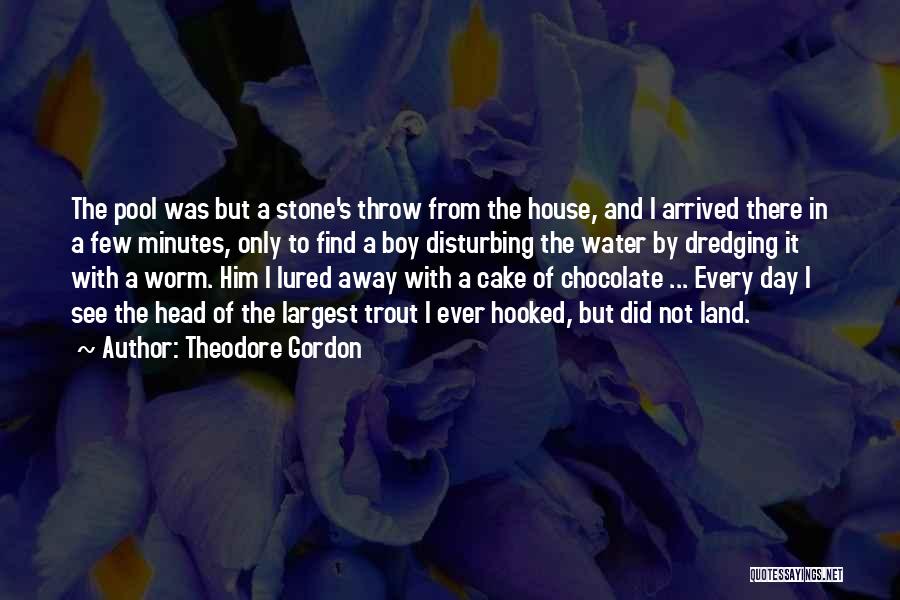 The pool was but a stone's throw from the house, and I arrived there in a few minutes, only to find a boy disturbing the water by dredging it with a worm. Him I lured away with a cake of chocolate ... Every day I see the head of the largest trout I ever hooked, but did not land.
~ Author: Theodore Gordon

QUOTESSAYINGS.NET